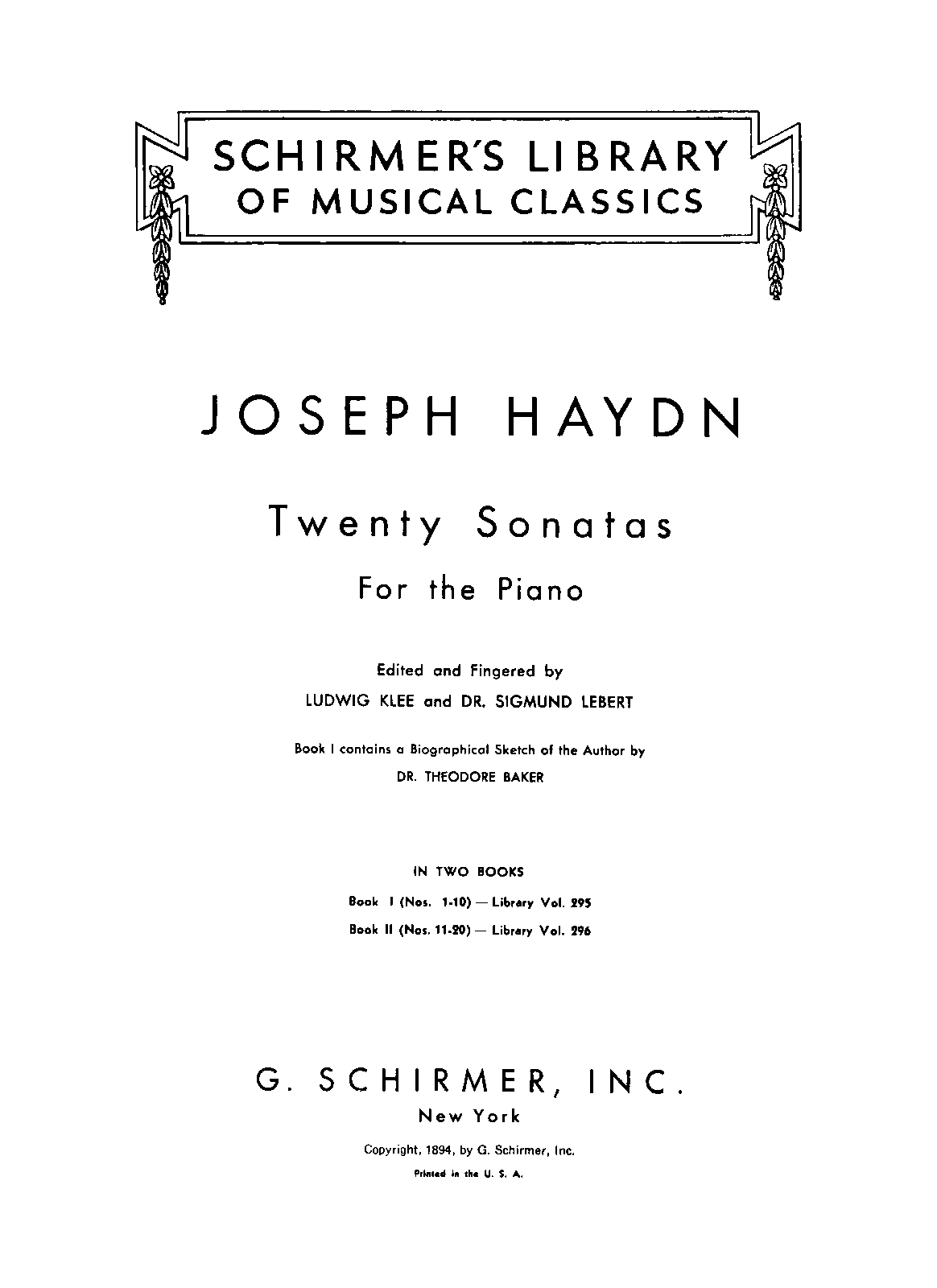 SCHIRMER'S LIBRARY
OF MUSICAL CLASSICS

JOSEPH HAYDN

Twenty Sonatas

For the Piano

Edited and Fingered by
LUDWIG KLEE and DR. SIGMUND LEBERT

Book I contains a Biographical Sketch of the Author by
DR. THEODORE BAKER

IN TWO BOOKS

Book I (Nos. 1-10) — Library Vol. 295
Book II (Nos. 11-20) — Library Vol. 296

G. SCHIRMER, INC.
New York

Copyright, 1894, by G. Schirmer, Inc.
Printed in the U. S. A.